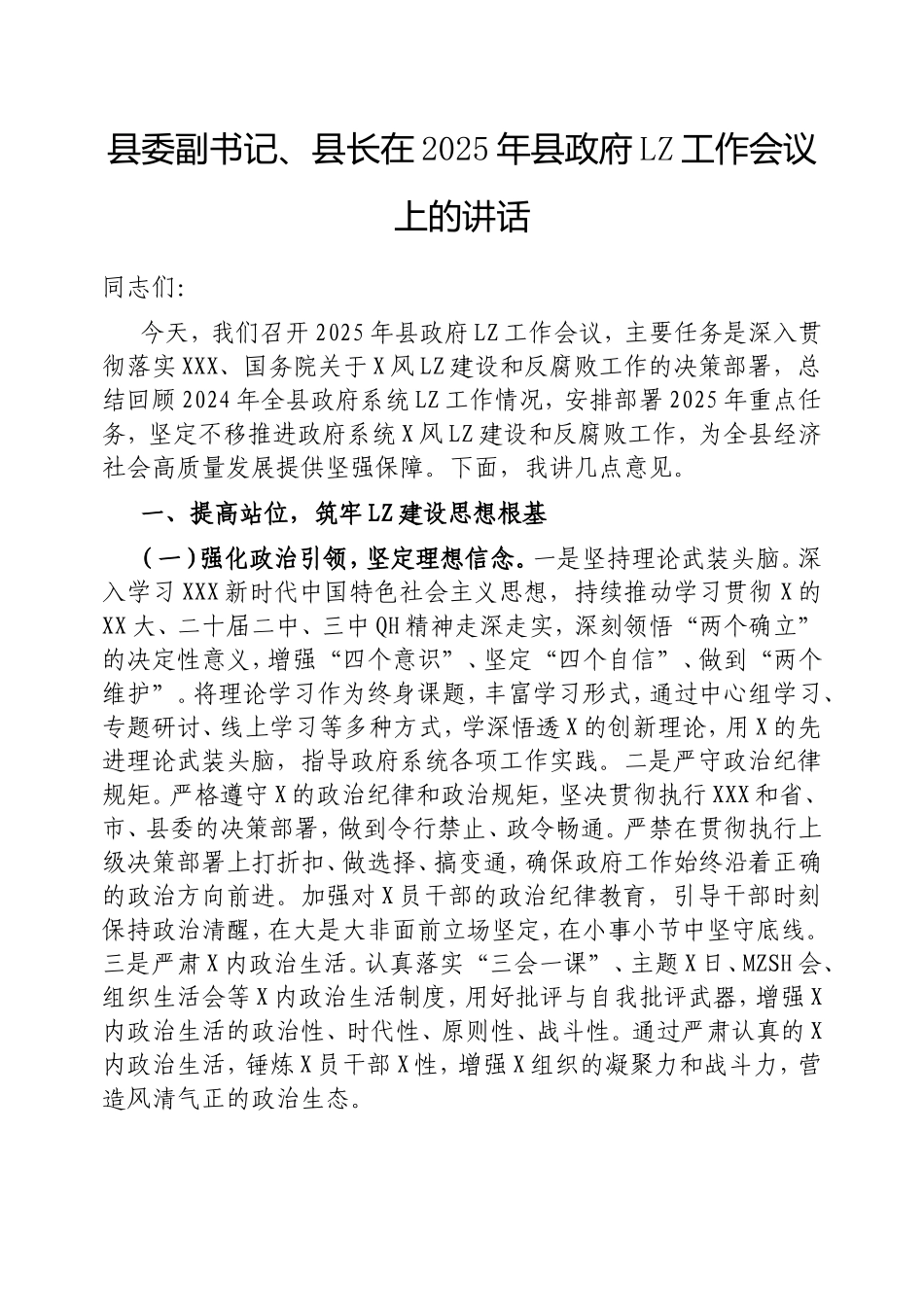 县委副书记、县长在2025年县政府LZ工作会议上的讲话

同志们:

今天，我们召开2025年县政府LZ工作会议，主要任务是深入贯彻落实XXX、国务院关于X风LZ建设和反腐败工作的决策部署，总结回顾2024年全县政府系统LZ工作情况，安排部署2025年重点任务，坚定不移推进政府系统X风LZ建设和反腐败工作，为全县经济社会高质量发展提供坚强保障。下面，我讲几点意见。

一、提高站位，筑牢LZ建设思想根基

（一）强化政治引领，坚定理想信念。一是坚持理论武装头脑。深入学习XXX新时代中国特色社会主义思想，持续推动学习贯彻X的XX大、二十届二中、三中QH精神走深走实，深刻领悟“两个确立”的决定性意义，增强“四个意识”、坚定“四个自信”、做到“两个维护”。将理论学习作为终身课题，丰富学习形式，通过中心组学习、专题研讨、线上学习等多种方式，学深悟透X的创新理论，用X的先进理论武装头脑，指导政府系统各项工作实践。二是严守政治纪律规矩。严格遵守X的政治纪律和政治规矩，坚决贯彻执行XXX和省、市、县委的决策部署，做到令行禁止、政令畅通。严禁在贯彻执行上级决策部署上打折扣、做选择、搞变通，确保政府工作始终沿着正确的政治方向前进。加强对X员干部的政治纪律教育，引导干部时刻保持政治清醒，在大是大非面前立场坚定，在小事小节中坚守底线。三是严肃X内政治生活。认真落实“三会一课”、主题X日、MZSH会、组织生活会等X内政治生活制度，用好批评与自我批评武器，增强X内政治生活的政治性、时代性、原则性、战斗性。通过严肃认真的X内政治生活，锤炼X员干部X性，增强X组织的凝聚力和战斗力，营造风清气正的政治生态。